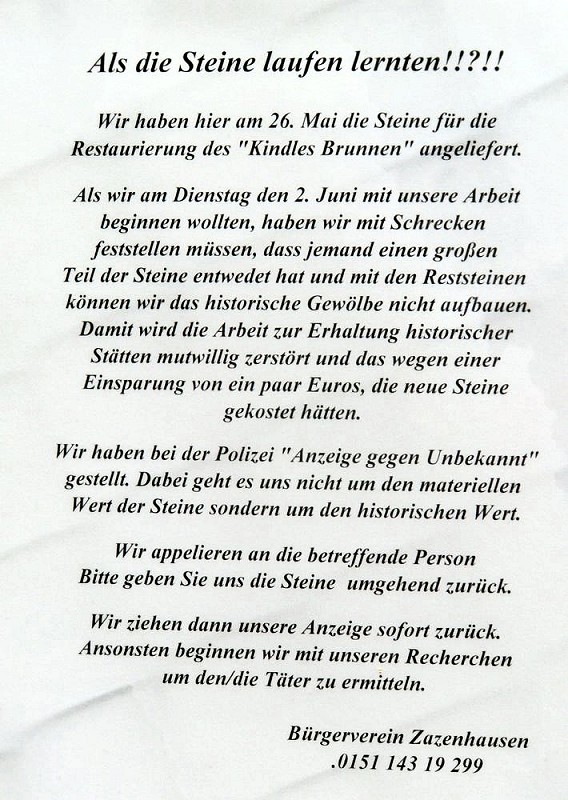 Als die Steine laufen lernten!!?!!

Wir haben hier am 26. Mai die Steine für die Restaurierung des "Kindles Brunnen" angeliefert.

Als wir am Dienstag den 2. Juni mit unsere Arbeit beginnen wollten, haben wir mit Schrecken feststellen müssen, dass jemand einen großen Teil der Steine entwedet hat und mit den Reststeinen können wir das historische Gewölbe nicht aufbauen. Damit wird die Arbeit zur Erhaltung historischer Stätten mutwillig zerstört und das wegen einer Einsparung von ein paar Euros, die neue Steine gekostet hätten.

Wir haben bei der Polizei "Anzeige gegen Unbekannt" gestellt. Dabei geht es uns nicht um den materiellen Wert der Steine sondern um den historischen Wert.

Wir appelieren an die betreffende Person Bitte geben Sie uns die Steine umgehend zurück.

Wir ziehen dann unsere Anzeige sofort zurück. Ansonsten beginnen wir mit unseren Recherchen um den/die Täter zu ermitteln.

Bürgerverein Zazenhausen
.0151 143 19 299